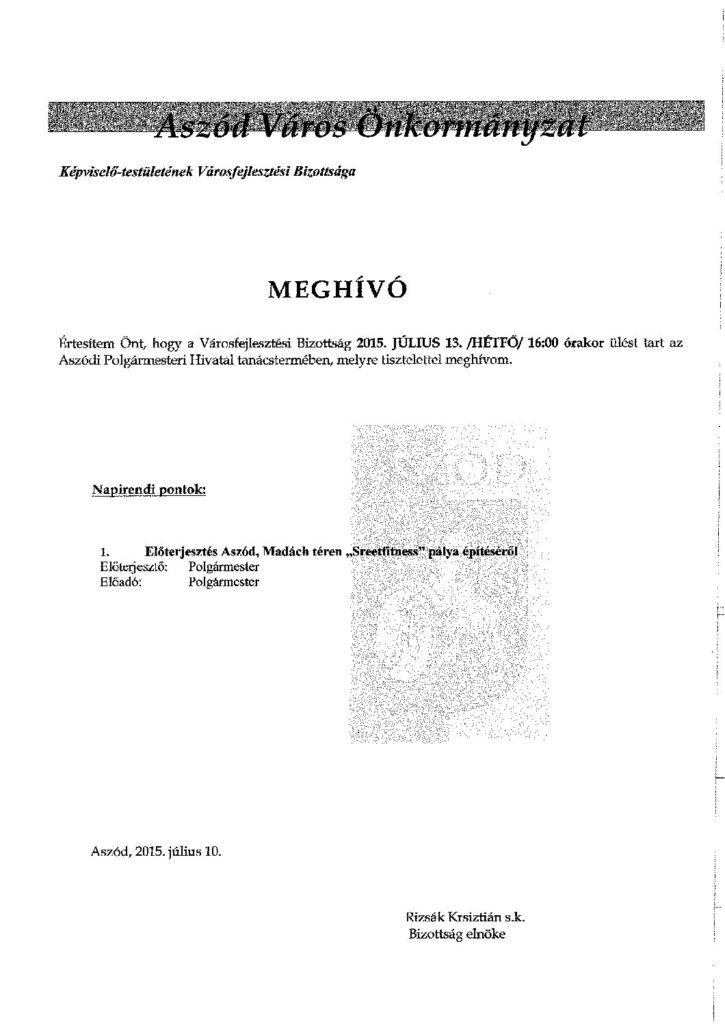 Aszód Város Önkormányzat

Képviselő-testületének Városfejlesztési Bizottsága

MEGHÍVÓ

Értesítem Önt, hogy a Városfejlesztési Bizottság 2015. JÚLIUS 13. /HÉTFŐ/ 16:00 órakor ülést tart az Aszódi Polgármesteri Hivatal tanácstermében, melyre tisztelettel meghívom.

Napirendi pontok:

1. Előterjesztés Aszód, Madách téren „Sreetfitness" pálya építéséről
Előterjesztő: Polgármester
Előadó: Polgármester

Aszód, 2015. július 10.

Rizsák Krsiztián s.k.
Bizottság elnöke